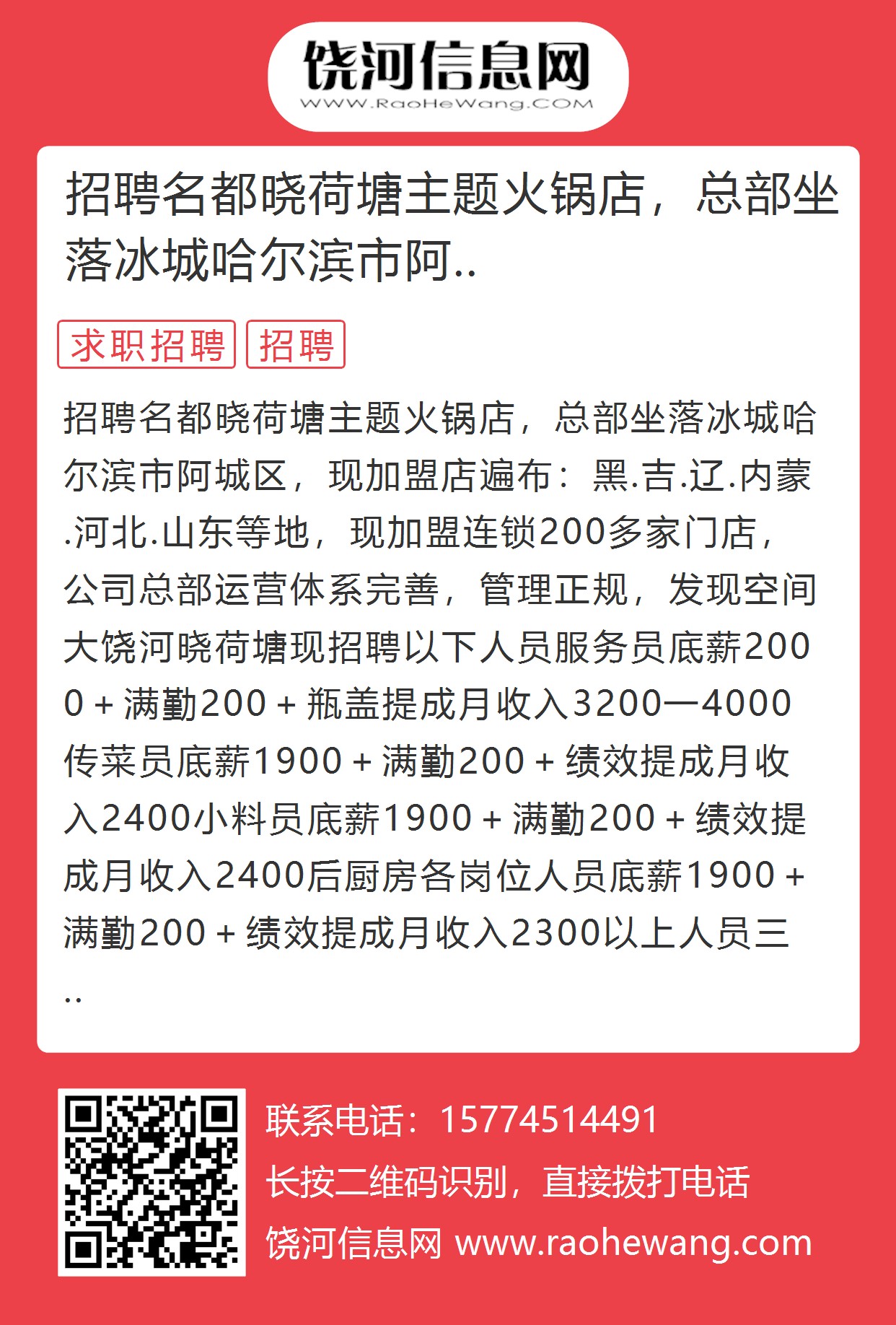 饶河信息网
WWW.RaoHeWang.COM

招聘名都晓荷塘主题火锅店，总部坐落冰城哈尔滨市阿..

求职招聘 招聘

招聘名都晓荷塘主题火锅店，总部坐落冰城哈尔滨市阿城区，现加盟店遍布：黑.吉.辽.内蒙.河北.山东等地，现加盟连锁200多家门店，公司总部运营体系完善，管理正规，发现空间大饶河晓荷塘现招聘以下人员服务员底薪2000＋满勤200＋瓶盖提成月收入3200—4000传菜员底薪1900＋满勤200＋绩效提成月收入2400小料员底薪1900＋满勤200＋绩效提成月收入2400后厨房各岗位人员底薪1900＋满勤200＋绩效提成月收入2300以上人员三..

联系电话：15774514491
长按二维码识别，直接拨打电话
饶河信息网 www.raohewang.com